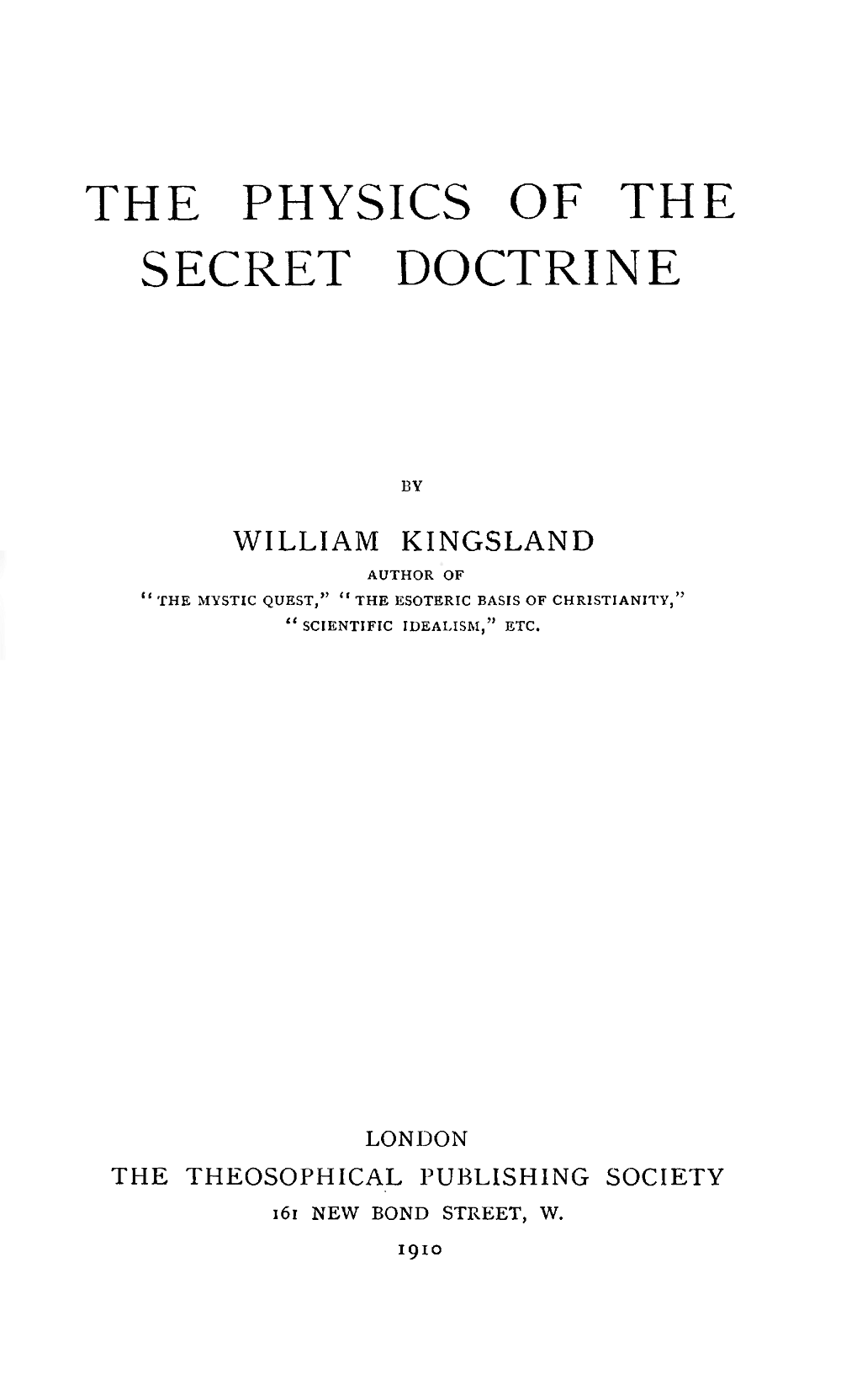 THE PHYSICS OF THE SECRET DOCTRINE

BY

WILLIAM KINGSLAND

AUTHOR OF

"THE MYSTIC QUEST," "THE ESOTERIC BASIS OF CHRISTIANITY," "SCIENTIFIC IDEALISM," ETC.

LONDON

THE THEOSOPHICAL PUBLISHING SOCIETY

161 NEW BOND STREET, W.

1910